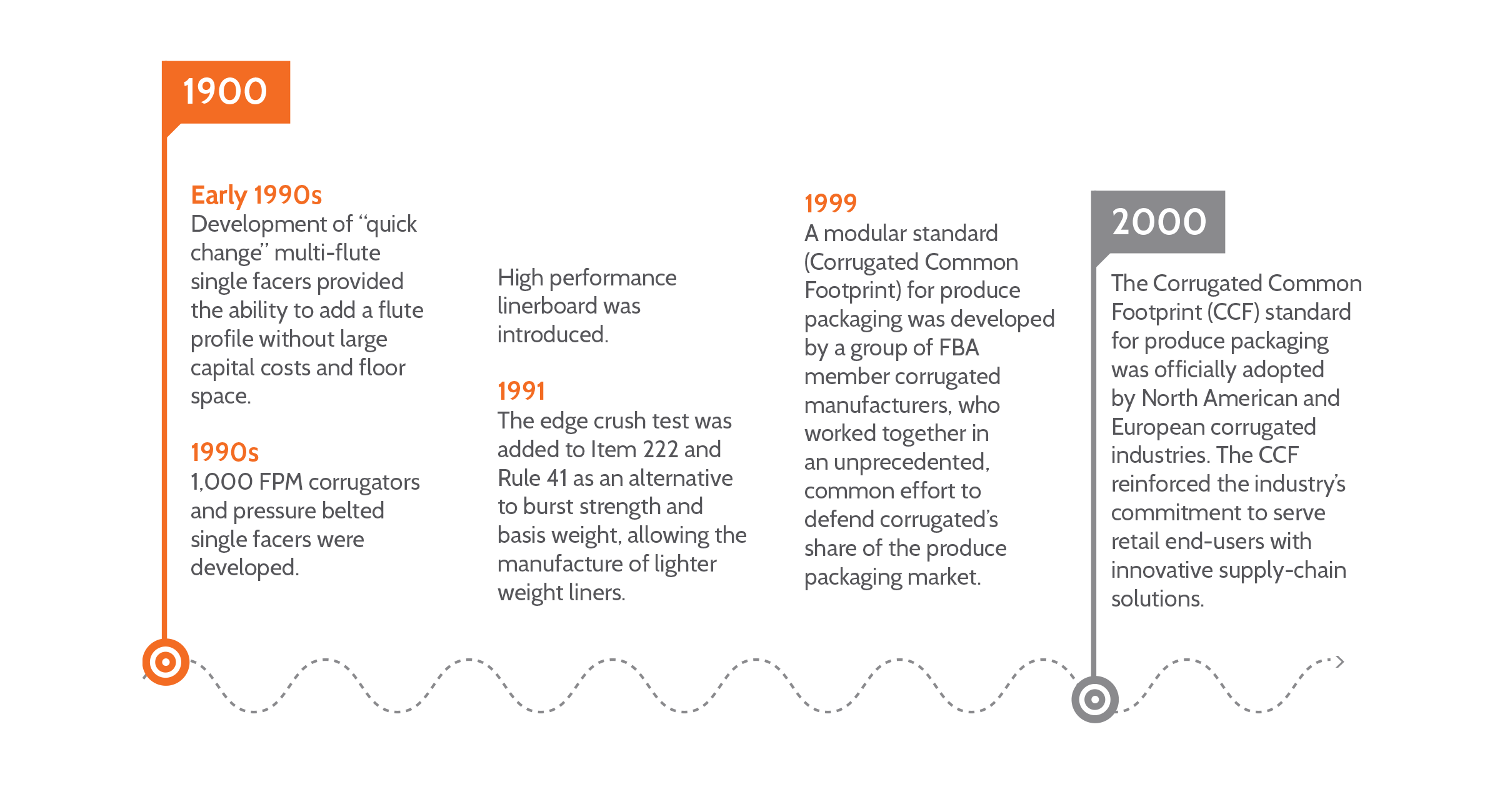 1900

Early 1990s
Development of "quick change" multi-flute single facers provided the ability to add a flute profile without large capital costs and floor space.

1990s
1,000 FPM corrugators and pressure belted single facers were developed.

High performance linerboard was introduced.

1991
The edge crush test was added to Item 222 and Rule 41 as an alternative to burst strength and basis weight, allowing the manufacture of lighter weight liners.

1999
A modular standard (Corrugated Common Footprint) for produce packaging was developed by a group of FBA member corrugated manufacturers, who worked together in an unprecedented, common effort to defend corrugated's share of the produce packaging market.

2000

The Corrugated Common Footprint (CCF) standard for produce packaging was officially adopted by North American and European corrugated industries. The CCF reinforced the industry's commitment to serve retail end-users with innovative supply-chain solutions.